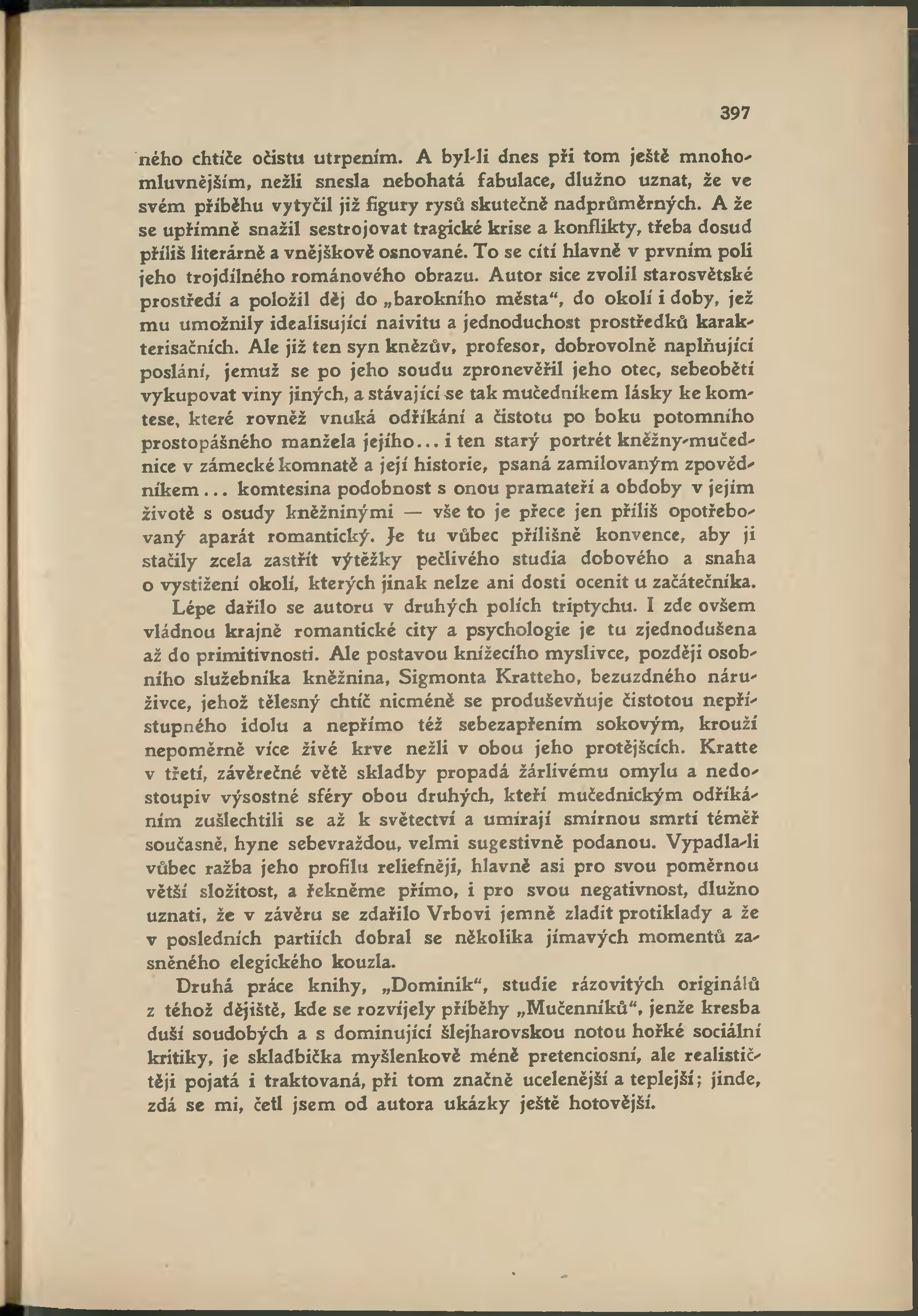 397

ného chtíče očistu utrpením. A byl-li dnes při tom ještě mnohomluvnějším, nežli snesla nebohatá fabulace, dlužno uznat, že ve svém příběhu vytyčil již figury rysů skutečně nadprůměrných. A že se upřímně snažil sestrojovat tragické krise a konflikty, třeba dosud příliš literárně a vnějškově osnované. To se cítí hlavně v prvním poli jeho trojdílného románového obrazu. Autor sice zvolil starosvětské prostředí a položil děj do „barokního města“, do okolí i doby, jež mu umožnily idealisující naivitu a jednoduchost prostředků karakterisačních. Ale již ten syn knězův, profesor, dobrovolně naplňující poslání, jemuž se po jeho soudu zpronevěřil jeho otec, sebeobětí vykupovat viny jiných, a stávající se tak mučedníkem lásky ke komtese, které rovněž vnuká odříkání a čistotu po boku potomního prostopášného manžela jejího... i ten starý portrét kněžny-mučednice v zámecké komnatě a její historie, psaná zamilovaným zpovědníkem... komtesina podobnost s onou pramateří a obdoby v jejím životě s osudy kněžninými — vše to je přece jen příliš opotřebovaný aparát romantický. Je tu vůbec přílišně konvence, aby ji stačily zcela zastřít výtěžky pečlivého studia dobového a snaha o vystižení okolí, kterých jinak nelze ani dosti ocenit u začátečníka.

Lépe dařilo se autoru v druhých polích triptychu. I zde ovšem vládnou krajně romantické city a psychologie je tu zjednodušena až do primitivnosti. Ale postavou knížecího myslivce, později osobního služebníka kněžnina, Sigmonta Kratteho, bezuzdného náruživce, jehož tělesný chtíč nicméně se produševňuje čistotou nepřístupného idolu a nepřímo též sebezapřením sokovým, krouží nepoměrně více živé krve nežli v obou jeho protějšcích. Kratte v třetí, závěrečné větě skladby propadá žárlivému omylu a nedostoupiv výsostné sféry obou druhých, kteří mučednickým odříkáním zušlechtili se až k světectví a umírají smírnou smrtí téměř současně, hyne sebevraždou, velmi sugestivně podanou. Vypadla-li vůbec ražba jeho profilu reliefněji, hlavně asi pro svou poměrnou větší složitost, a řekněme přímo, i pro svou negativnost, dlužno uznati, že v závěru se zdařilo Vrbovi jemně zladit protiklady a že v posledních partiích dobral se několika jímavých momentů zasněného elegického kouzla.

Druhá práce knihy, „Dominik“, studie rázovitých originálů z téhož dějiště, kde se rozvíjely příběhy „Mučenníků“, jenže kresba duší soudobých a s dominující šlejharovskou notou hořké sociální kritiky, je skladbička myšlenkově méně pretenciosní, ale realističtěji pojatá i traktovaná, při tom značně ucelenější a teplejší; jinde, zdá se mi, četl jsem od autora ukázky ještě hotovější.